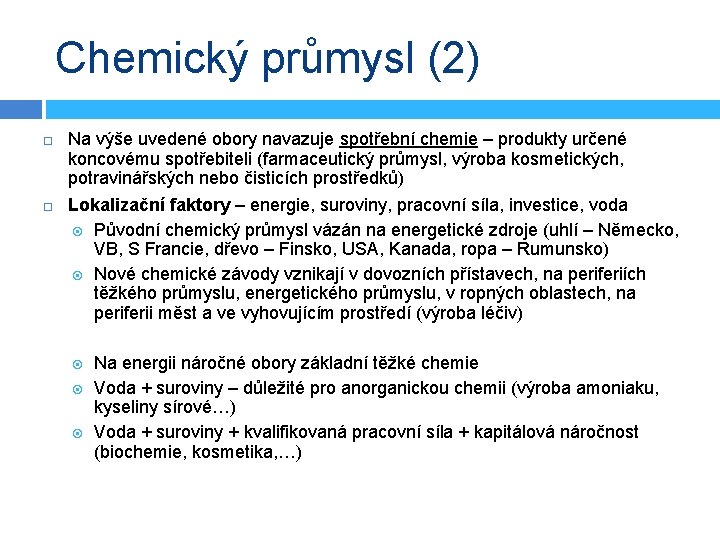 Chemický průmysl (2)

Na výše uvedené obory navazuje spotřební chemie – produkty určené koncovému spotřebiteli (farmaceutický průmysl, výroba kosmetických, potravinářských nebo čisticích prostředků)

Lokalizační faktory – energie, suroviny, pracovní síla, investice, voda

Původní chemický průmysl vázán na energetické zdroje (uhlí – Německo, VB, S Francie, dřevo – Finsko, USA, Kanada, ropa – Rumunsko)

Nové chemické závody vznikají v dovozních přístavech, na periferiích těžkého průmyslu, energetického průmyslu, v ropných oblastech, na periferii měst a ve vyhovujícím prostředí (výroba léčiv)

Na energii náročné obory základní těžké chemie

Voda + suroviny – důležité pro anorganickou chemii (výroba amoniaku, kyseliny sírové…)

Voda + suroviny + kvalifikovaná pracovní síla + kapitálová náročnost (biochemie, kosmetika,…)